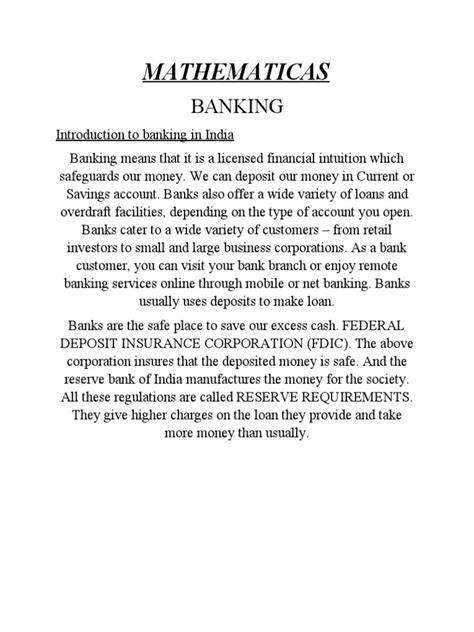 MATHEMATICAS

BANKING

Introduction to banking in India

Banking means that it is a licensed financial intuition which safeguards our money. We can deposit our money in Current or Savings account. Banks also offer a wide variety of loans and overdraft facilities, depending on the type of account you open. Banks cater to a wide variety of customers – from retail investors to small and large business corporations. As a bank customer, you can visit your bank branch or enjoy remote banking services online through mobile or net banking. Banks usually uses deposits to make loan.

Banks are the safe place to save our excess cash. FEDERAL DEPOSIT INSURANCE CORPORATION (FDIC). The above corporation insures that the deposited money is safe. And the reserve bank of India manufactures the money for the society. All these regulations are called RESERVE REQUIREMENTS. They give higher charges on the loan they provide and take more money than usually.